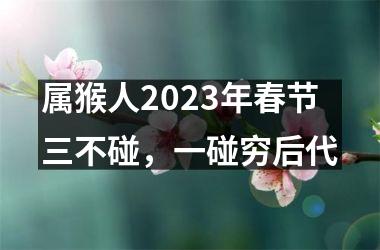 属猴人2023年春节三不碰，一碰穷后代